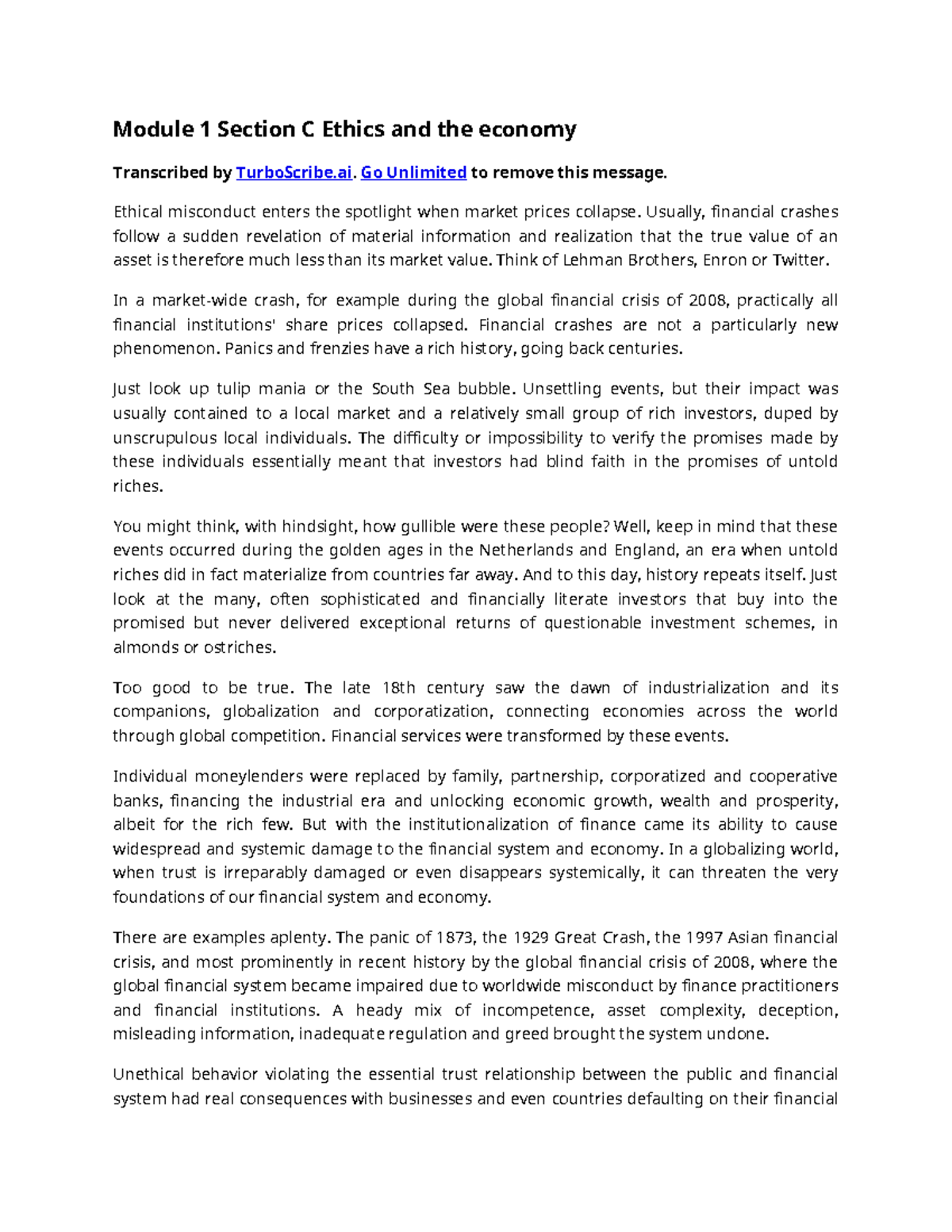 Module 1 Section C Ethics and the economy

Transcribed by TurboScribe.ai. Go Unlimited to remove this message.

Ethical misconduct enters the spotlight when market prices collapse. Usually, financial crashes follow a sudden revelation of material information and realization that the true value of an asset is therefore much less than its market value. Think of Lehman Brothers, Enron or Twitter.

In a market-wide crash, for example during the global financial crisis of 2008, practically all financial institutions' share prices collapsed. Financial crashes are not a particularly new phenomenon. Panics and frenzies have a rich history, going back centuries.

Just look up tulip mania or the South Sea bubble. Unsettling events, but their impact was usually contained to a local market and a relatively small group of rich investors, duped by unscrupulous local individuals. The difficulty or impossibility to verify the promises made by these individuals essentially meant that investors had blind faith in the promises of untold riches.

You might think, with hindsight, how gullible were these people? Well, keep in mind that these events occurred during the golden ages in the Netherlands and England, an era when untold riches did in fact materialize from countries far away. And to this day, history repeats itself. Just look at the many, often sophisticated and financially literate investors that buy into the promised but never delivered exceptional returns of questionable investment schemes, in almonds or ostriches.

Too good to be true. The late 18th century saw the dawn of industrialization and its companions, globalization and corporatization, connecting economies across the world through global competition. Financial services were transformed by these events.

Individual moneylenders were replaced by family, partnership, corporatized and cooperative banks, financing the industrial era and unlocking economic growth, wealth and prosperity, albeit for the rich few. But with the institutionalization of finance came its ability to cause widespread and systemic damage to the financial system and economy. In a globalizing world, when trust is irreparably damaged or even disappears systemically, it can threaten the very foundations of our financial system and economy.

There are examples aplenty. The panic of 1873, the 1929 Great Crash, the 1997 Asian financial crisis, and most prominently in recent history by the global financial crisis of 2008, where the global financial system became impaired due to worldwide misconduct by finance practitioners and financial institutions. A heady mix of incompetence, asset complexity, deception, misleading information, inadequate regulation and greed brought the system undone.

Unethical behavior violating the essential trust relationship between the public and financial system had real consequences with businesses and even countries defaulting on their financial